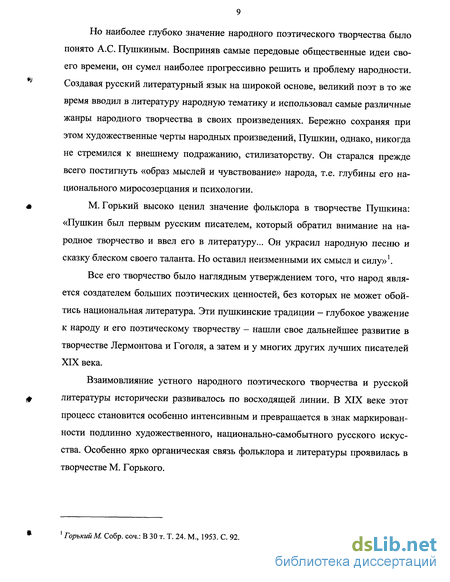 9

Но наиболее глубоко значение народного поэтического творчества было понято А.С. Пушкиным. Восприняв самые передовые общественные идеи своего времени, он сумел наиболее прогрессивно решить и проблему народности. Создавая русский литературный язык на широкой основе, великий поэт в то же время вводил в литературу народную тематику и использовал самые различные жанры народного творчества в своих произведениях. Бережно сохраняя при этом художественные черты народных произведений, Пушкин, однако, никогда не стремился к внешнему подражанию, стилизаторству. Он старался прежде всего постигнуть «образ мыслей и чувствование» народа, т.е. глубины его национального миросозерцания и психологии.

М. Горький высоко ценил значение фольклора в творчестве Пушкина: «Пушкин был первым русским писателем, который обратил внимание на народное творчество и ввел его в литературу... Он украсил народную песню и сказку блеском своего таланта. Но оставил неизменными их смысл и силу»$^1$.

Все его творчество было наглядным утверждением того, что народ является создателем больших поэтических ценностей, без которых не может обойтись национальная литература. Эти пушкинские традиции – глубокое уважение к народу и его поэтическому творчеству – нашли свое дальнейшее развитие в творчестве Лермонтова и Гоголя, а затем и у многих других лучших писателей XIX века.

Взаимовлияние устного народного поэтического творчества и русской литературы исторически развивалось по восходящей линии. В XIX веке этот процесс становится особенно интенсивным и превращается в знак маркированности подлинно художественного, национально-самобытного русского искусства. Особенно ярко органическая связь фольклора и литературы проявилась в творчестве М. Горького.

$^1$ Горький М. Собр. соч.: В 30 т. Т. 24. М., 1953. С. 92.

dsLib.net
библиотека диссертаций